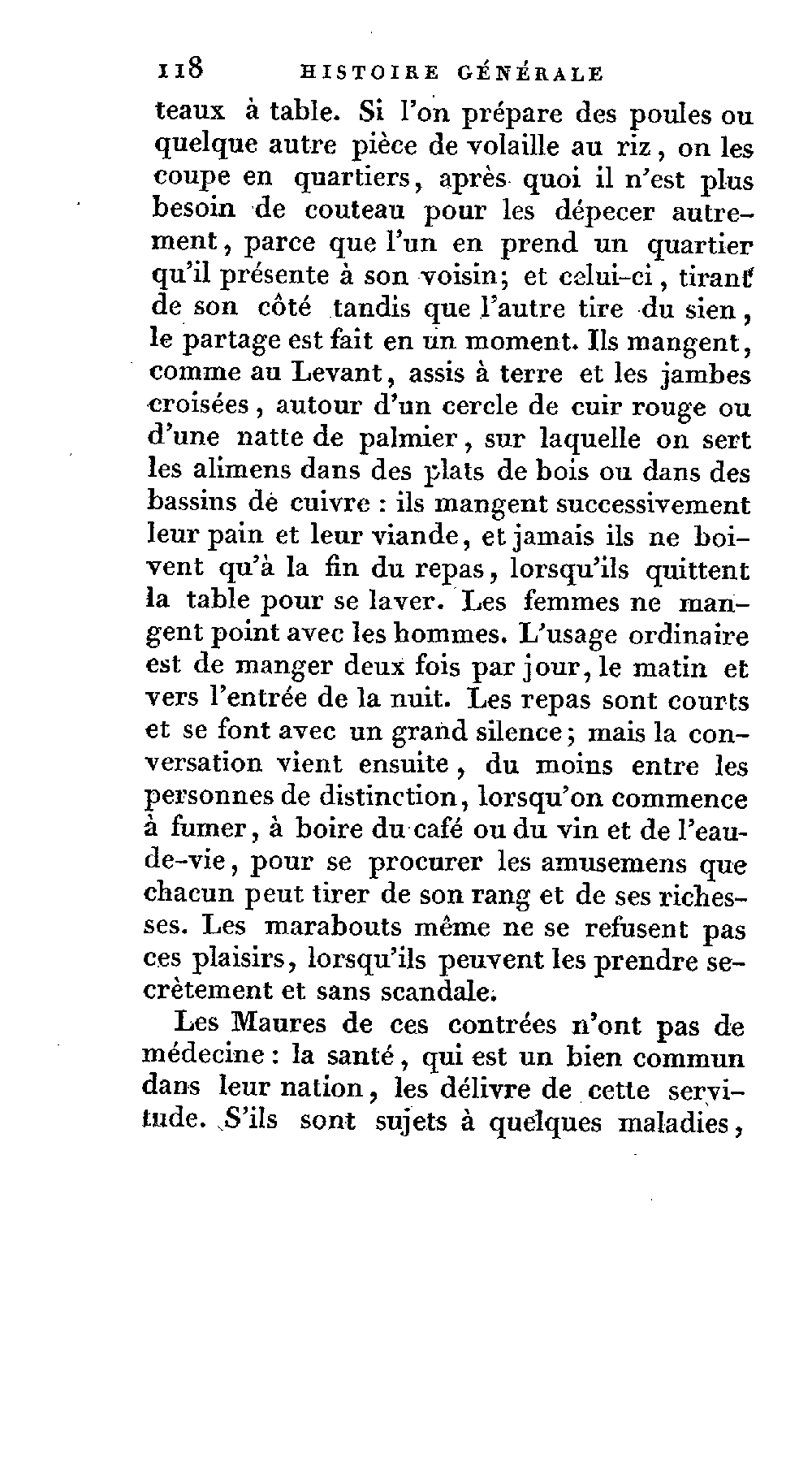 118 HISTOIRE GÉNÉRALE

teaux à table. Si l'on prépare des poules ou quelque autre pièce de volaille au riz, on les coupe en quartiers, après quoi il n'est plus besoin de couteau pour les dépecer autrement, parce que l'un en prend un quartier qu'il présente à son voisin; et celui-ci, tirant de son côté tandis que l'autre tire du sien, le partage est fait en un moment. Ils mangent, comme au Levant, assis à terre et les jambes croisées, autour d'un cercle de cuir rouge ou d'une natte de palmier, sur laquelle on sert les alimens dans des plats de bois ou dans des bassins de cuivre : ils mangent successivement leur pain et leur viande, et jamais ils ne boivent qu'à la fin du repas, lorsqu'ils quittent la table pour se laver. Les femmes ne mangent point avec les hommes. L'usage ordinaire est de manger deux fois par jour, le matin et vers l'entrée de la nuit. Les repas sont courts et se font avec un grand silence; mais la conversation vient ensuite, du moins entre les personnes de distinction, lorsqu'on commence à fumer, à boire du café ou du vin et de l'eau-de-vie, pour se procurer les amusemens que chacun peut tirer de son rang et de ses richesses. Les marabouts même ne se refusent pas ces plaisirs, lorsqu'ils peuvent les prendre secrètement et sans scandale.

Les Maures de ces contrées n'ont pas de médecine : la santé, qui est un bien commun dans leur nation, les délivre de cette servitude. S'ils sont sujets à quelques maladies,